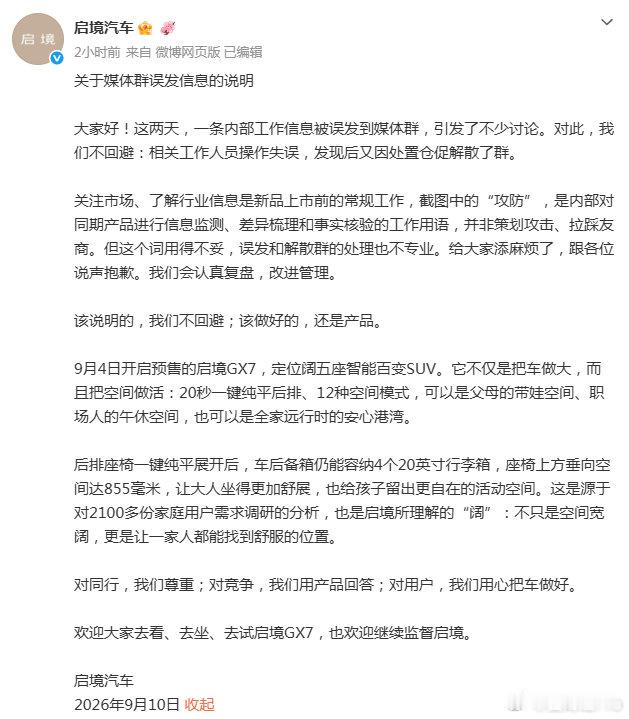 启境

启境汽车

2小时前 来自 微博网页版 已编辑

关于媒体群误发信息的说明

大家好！这两天，一条内部工作信息被误发到媒体群，引发了不少讨论。对此，我们不回避：相关工作人员操作失误，发现后又因处置仓促解散了群。

关注市场、了解行业信息是新品上市前的常规工作，截图中的“攻防”，是内部对同期产品进行信息监测、差异梳理和事实核验的工作用语，并非策划攻击、拉踩友商。但这个词用得不妥，误发和解散群的处理也不专业。给大家添麻烦了，跟各位说声抱歉。我们会认真复盘，改进管理。

该说明的，我们不回避；该做好的，还是产品。

9月4日开启预售的启境GX7，定位阔五座智能百变SUV。它不仅是把车做大，而且把空间做活：20秒一键纯平后排、12种空间模式，可以是父母的带娃空间、职场人的午休空间，也可以是全家远行时的安心港湾。

后排座椅一键纯平展开后，车后备箱仍能容纳4个20英寸行李箱，座椅上方垂向空间达855毫米，让大人坐得更加舒展，也给孩子留出更自在的活动空间。这是源于对2100多份家庭用户需求调研的分析，也是启境所理解的“阔”：不只是空间宽阔，更是让一家人都能找到舒服的位置。

对同行，我们尊重；对竞争，我们用产品回答；对用户，我们用心把车做好。

欢迎大家去看、去坐、去试启境GX7，也欢迎继续监督启境。

启境汽车
2026年9月10日 收起